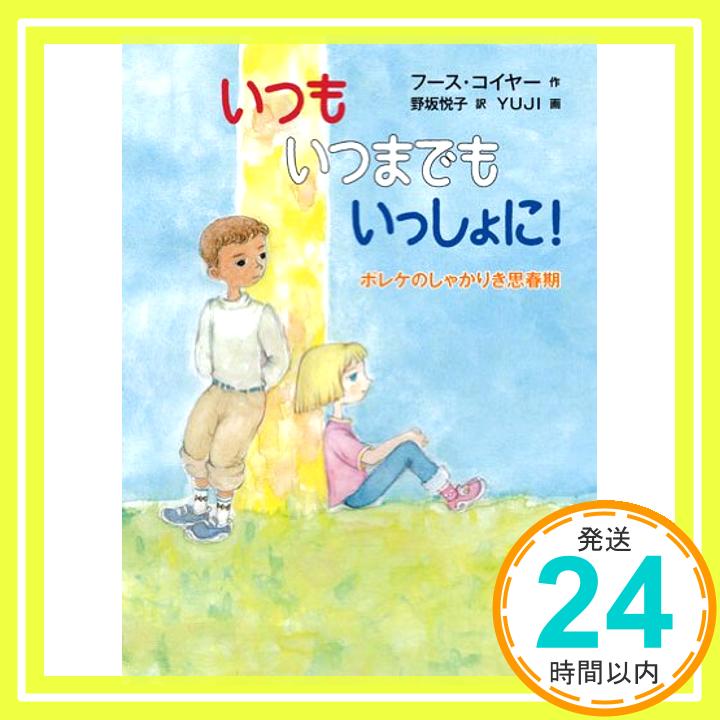 いつも
いつまでも
いっしょに!

フース・コイヤー 作
野坂悦子 訳 YUJI 画

ポレケのしゃかりき思春期

発送
24
時間以内